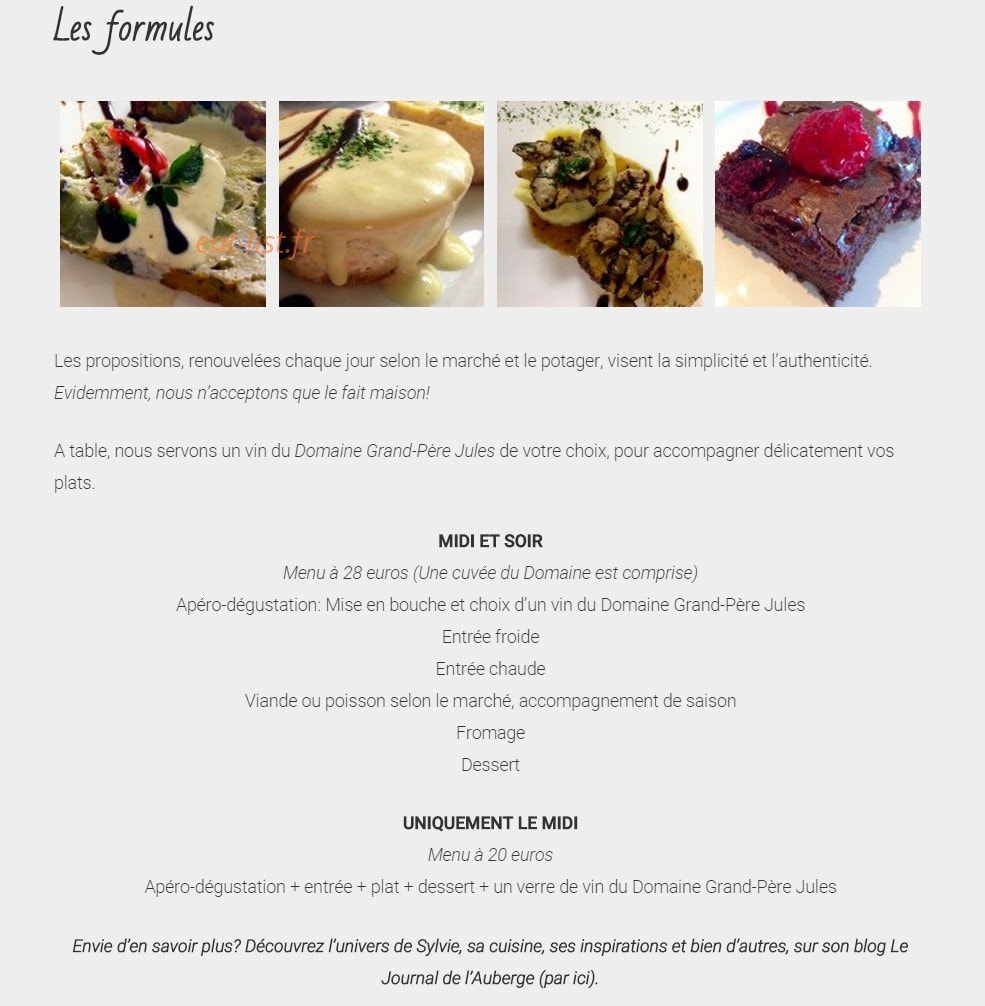 Les formules

eat-list.fr

Les propositions, renouvelées chaque jour selon le marché et le potager, visent la simplicité et l'authenticité. Evidemment, nous n'acceptons que le fait maison!

A table, nous servons un vin du Domaine Grand-Père Jules de votre choix, pour accompagner délicatement vos plats.

MIDI ET SOIR
Menu à 28 euros (Une cuvée du Domaine est comprise)
Apéro-dégustation: Mise en bouche et choix d'un vin du Domaine Grand-Père Jules
Entrée froide
Entrée chaude
Viande ou poisson selon le marché, accompagnement de saison
Fromage
Dessert

UNIQUEMENT LE MIDI
Menu à 20 euros
Apéro-dégustation + entrée + plat + dessert + un verre de vin du Domaine Grand-Père Jules

Envie d'en savoir plus? Découvrez l'univers de Sylvie, sa cuisine, ses inspirations et bien d'autres, sur son blog Le Journal de l'Auberge (par ici).